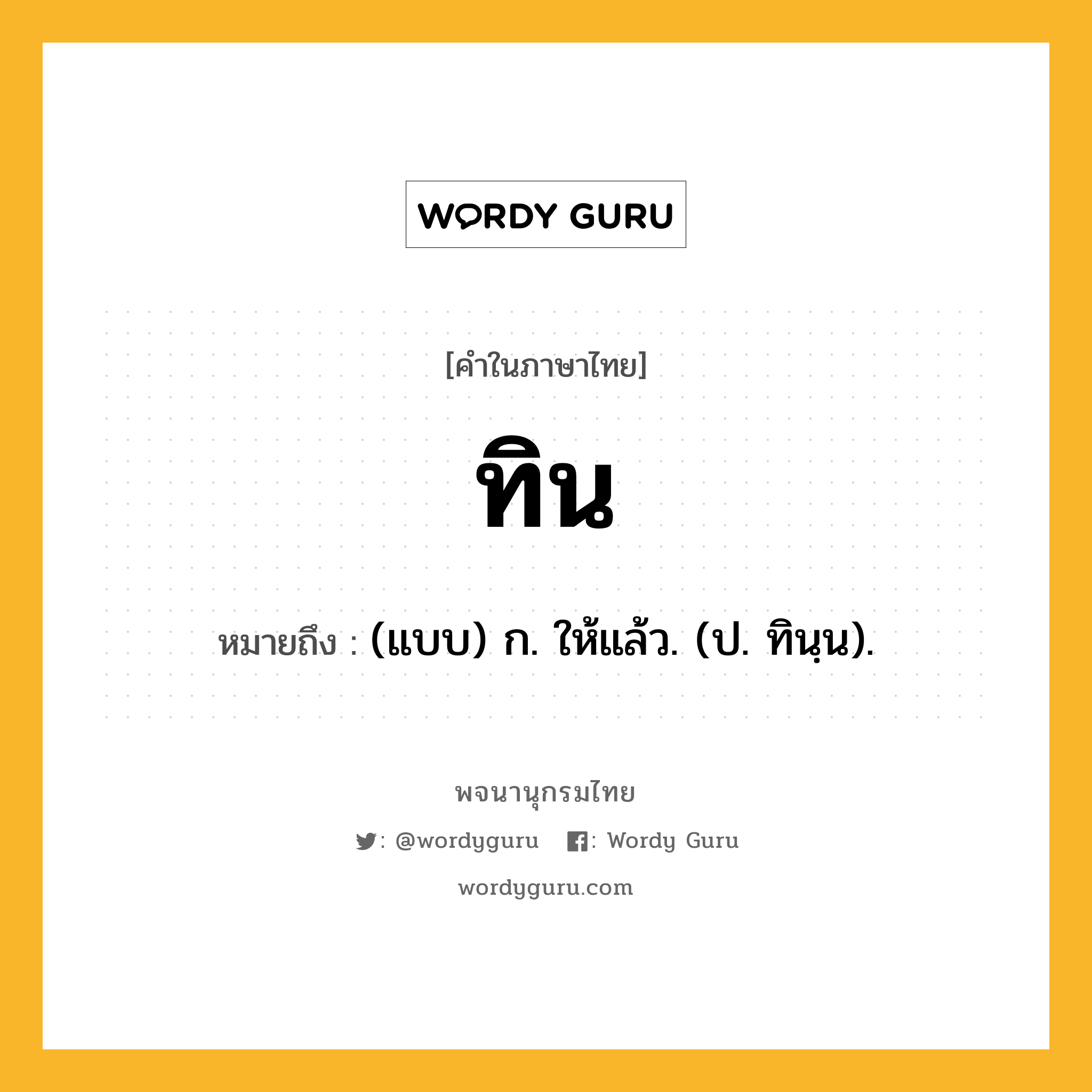 WORDY GURU

[คำในภาษาไทย]

ทิน

หมายถึง : (แบบ) ก. ให้แล้ว. (ป. ทินฺน).

พจนานุกรมไทย

: @wordyguru : Wordy Guru

wordyguru.com